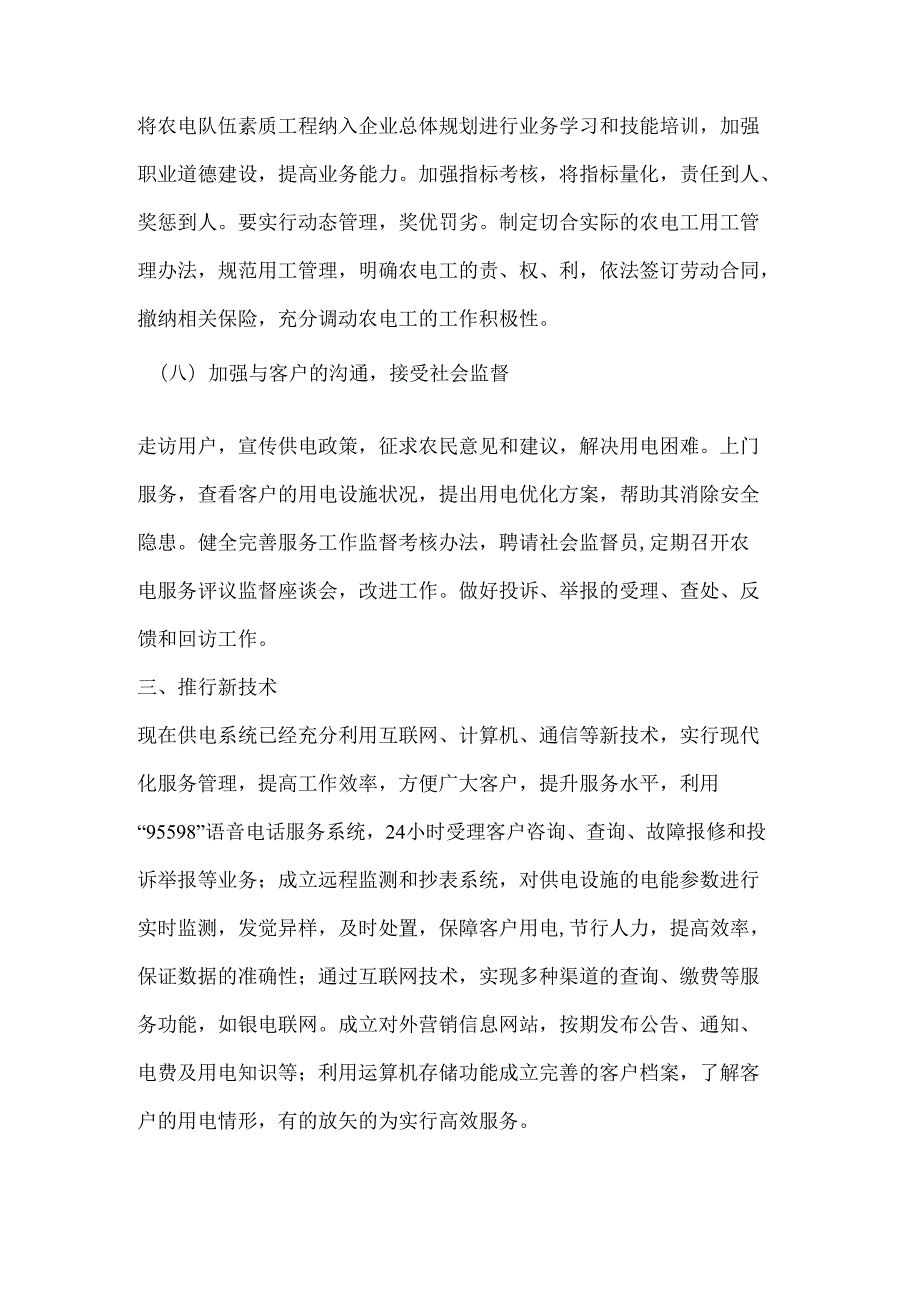 将农电队伍素质工程纳入企业总体规划进行业务学习和技能培训，加强职业道德建设，提高业务能力。加强指标考核，将指标量化，责任到人、奖惩到人。要实行动态管理，奖优罚劣。制定切合实际的农电工用工管理办法，规范用工管理，明确农电工的责、权、利，依法签订劳动合同，撤纳相关保险，充分调动农电工的工作积极性。

（八）加强与客户的沟通，接受社会监督

走访用户，宣传供电政策，征求农民意见和建议，解决用电困难。上门服务，查看客户的用电设施状况，提出用电优化方案，帮助其消除安全隐患。健全完善服务工作监督考核办法，聘请社会监督员,定期召开农电服务评议监督座谈会，改进工作。做好投诉、举报的受理、查处、反馈和回访工作。

三、推行新技术

现在供电系统已经充分利用互联网、计算机、通信等新技术，实行现代化服务管理，提高工作效率，方便广大客户，提升服务水平，利用“95598”语音电话服务系统，24小时受理客户咨询、查询、故障报修和投诉举报等业务；成立远程监测和抄表系统，对供电设施的电能参数进行实时监测，发觉异样，及时处置，保障客户用电,节行人力，提高效率，保证数据的准确性；通过互联网技术，实现多种渠道的查询、缴费等服务功能，如银电联网。成立对外营销信息网站，按期发布公告、通知、电费及用电知识等；利用运算机存储功能成立完善的客户档案，了解客户的用电情形，有的放矢的为实行高效服务。